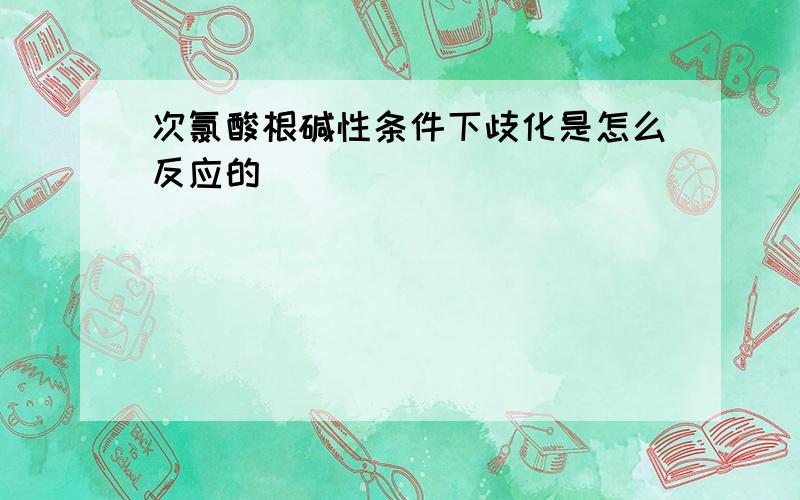 次氯酸根碱性条件下歧化是怎么反应的

ABC

Back to School